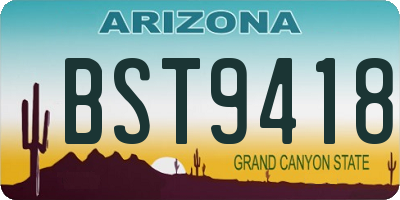 ARIZONA

BST9418

GRAND CANYON STATE